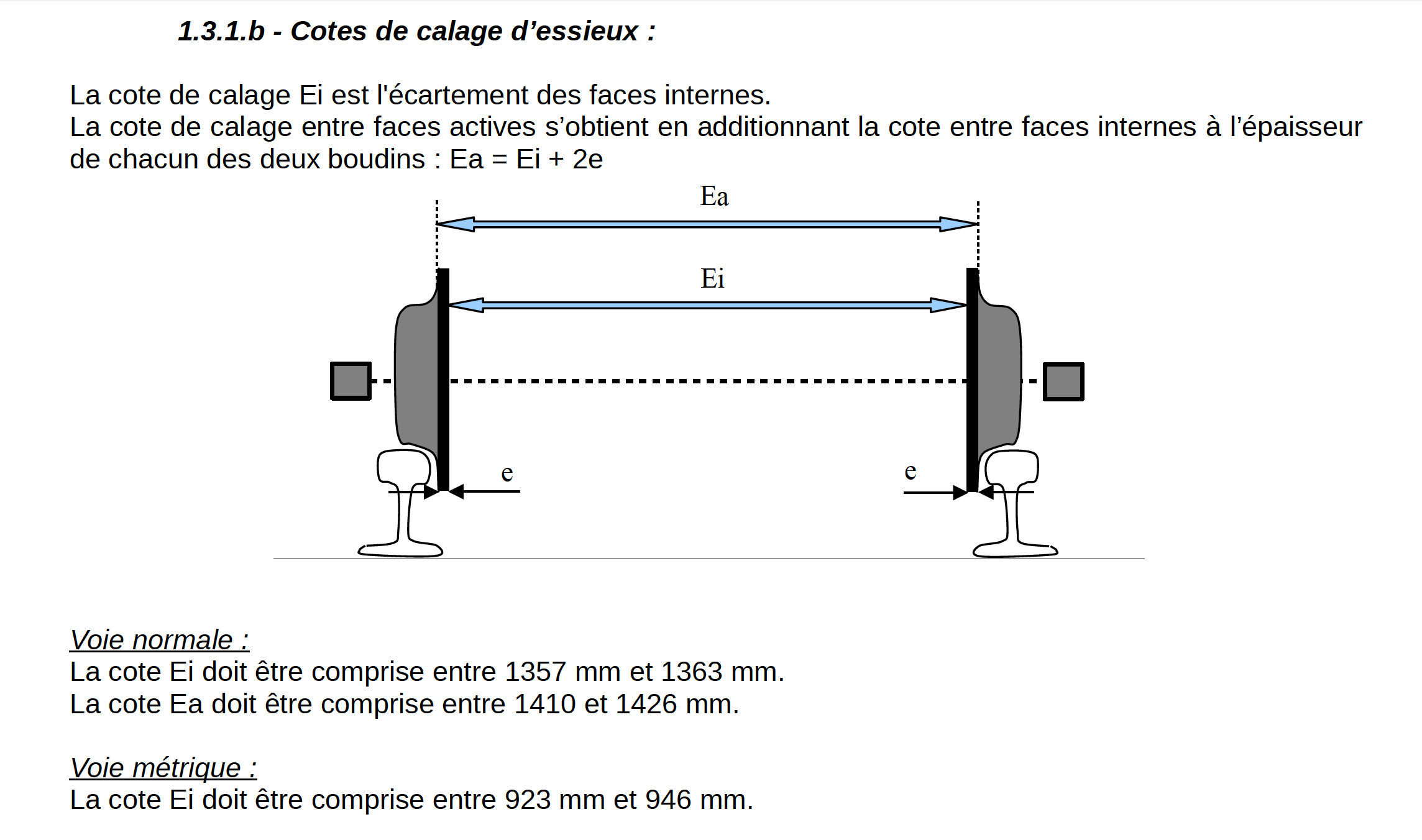 1.3.1.b - Cotes de calage d’essieux :

La cote de calage Ei est l'écartement des faces internes.
La cote de calage entre faces actives s’obtient en additionnant la cote entre faces internes à l’épaisseur de chacun des deux boudins : Ea = Ei + 2e

Ea

Ei

e

e

Voie normale :
La cote Ei doit être comprise entre 1357 mm et 1363 mm.
La cote Ea doit être comprise entre 1410 et 1426 mm.

Voie métrique :
La cote Ei doit être comprise entre 923 mm et 946 mm.